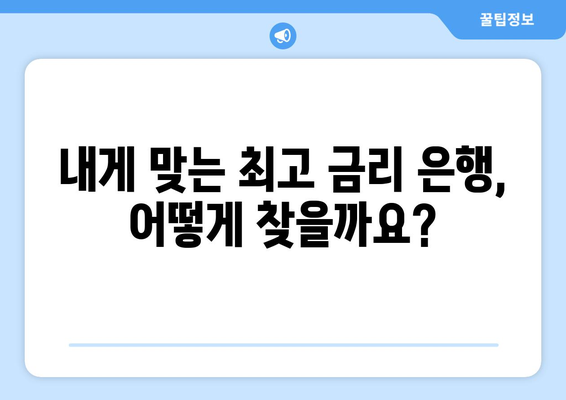 꿀팁정보

내게 맞는 최고 금리 은행, 어떻게 찾을까요?